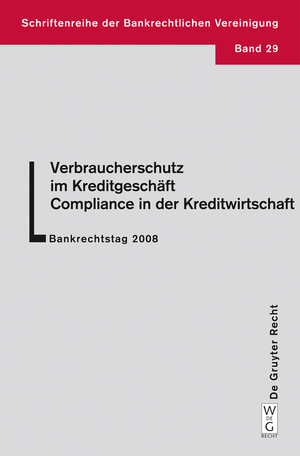 Schriftenreihe der Bankrechtlichen Vereinigung

Band 29

Verbraucherschutz im Kreditgeschäft
Compliance in der Kreditwirtschaft

Bankrechtstag 2008

De Gruyter Recht

W DE G
RECHT